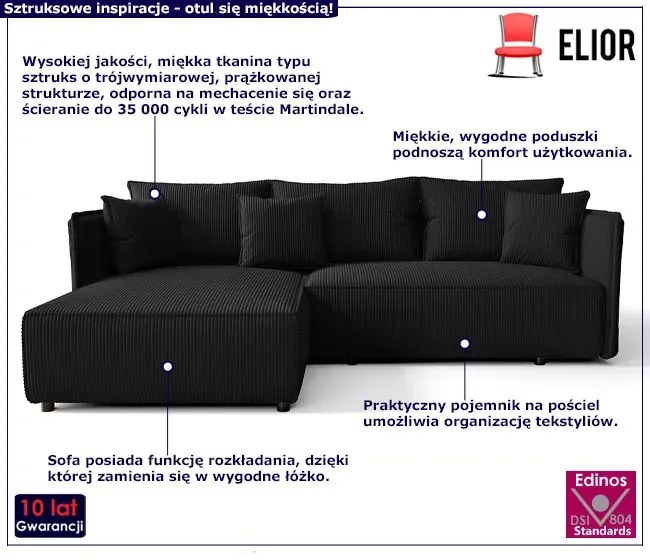 Sztruksowe inspiracje - otul się miękkością!

ELIOR

Wysokiej jakości, miękka tkanina typu sztruks o trójwymiarowej, prążkowanej strukturze, odporna na mechacenie się oraz ścieranie do 35 000 cykli w teście Martindale.

Miękkie, wygodne poduszki podnoszą komfort użytkowania.

Praktyczny pojemnik na pościel umożliwia organizację tekstyliów.

Sofa posiada funkcję rozkładania, dzięki której zamienia się w wygodne łóżko.

10 lat Gwarancji

Edinos DSI 804 Standards